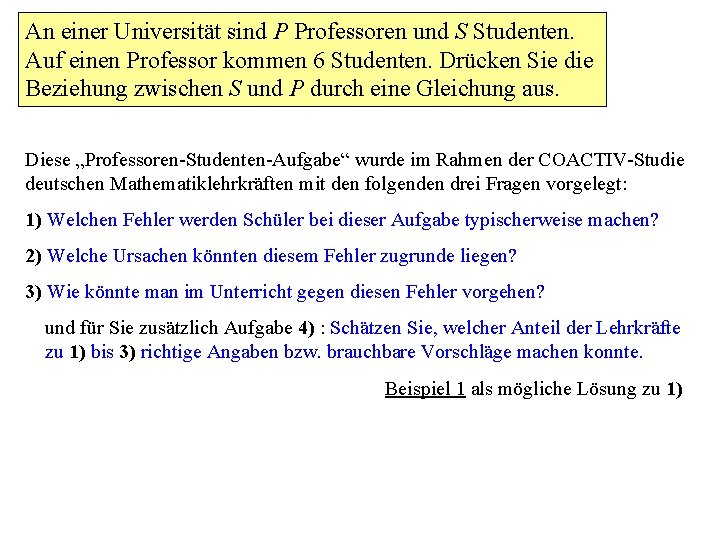 An einer Universität sind $P$ Professoren und $S$ Studenten. Auf einen Professor kommen 6 Studenten. Drücken Sie die Beziehung zwischen $S$ und $P$ durch eine Gleichung aus.

Diese „Professoren-Studenten-Aufgabe“ wurde im Rahmen der COACTIV-Studie deutschen Mathematiklehrkräften mit den folgenden drei Fragen vorgelegt:

1) Welchen Fehler werden Schüler bei dieser Aufgabe typischerweise machen?

2) Welche Ursachen könnten diesem Fehler zugrunde liegen?

3) Wie könnte man im Unterricht gegen diesen Fehler vorgehen?

und für Sie zusätzlich Aufgabe 4) : Schätzen Sie, welcher Anteil der Lehrkräfte zu 1) bis 3) richtige Angaben bzw. brauchbare Vorschläge machen konnte.

Beispiel 1 als mögliche Lösung zu 1)